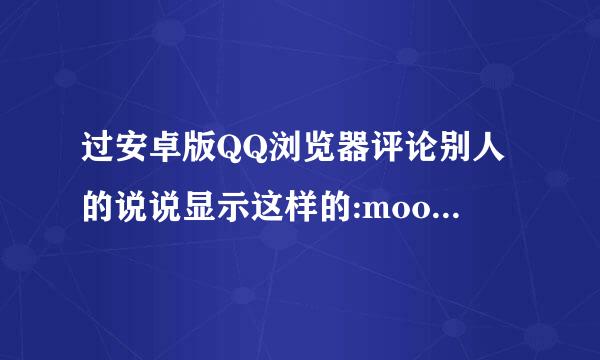 过安卓版QQ浏览器评论别人的说说显示这样的:moo...